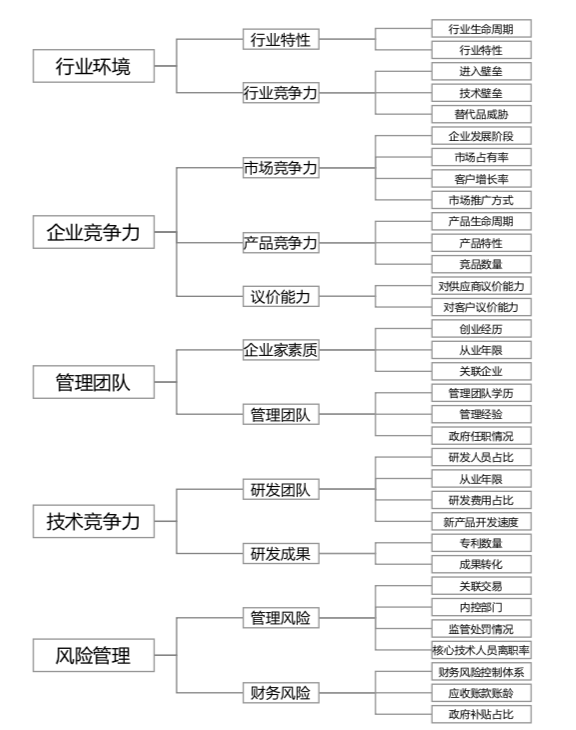 行业环境
行业特性
行业生命周期
行业特性
行业竞争力
进入壁垒
技术壁垒
替代品威胁

企业竞争力
市场竞争力
企业发展阶段
市场占有率
客户增长率
市场推广方式
产品竞争力
产品生命周期
产品特性
竞品数量
议价能力
对供应商议价能力
对客户议价能力

管理团队
企业家素质
创业经历
从业年限
关联企业
管理团队
管理团队学历
管理经验
政府任职情况

技术竞争力
研发团队
研发人员占比
从业年限
研发费用占比
新产品开发速度
研发成果
专利数量
成果转化

风险管理
管理风险
关联交易
内控部门
监管处罚情况
核心技术人员离职率
财务风险
财务风险控制体系
应收账款账龄
政府补贴占比